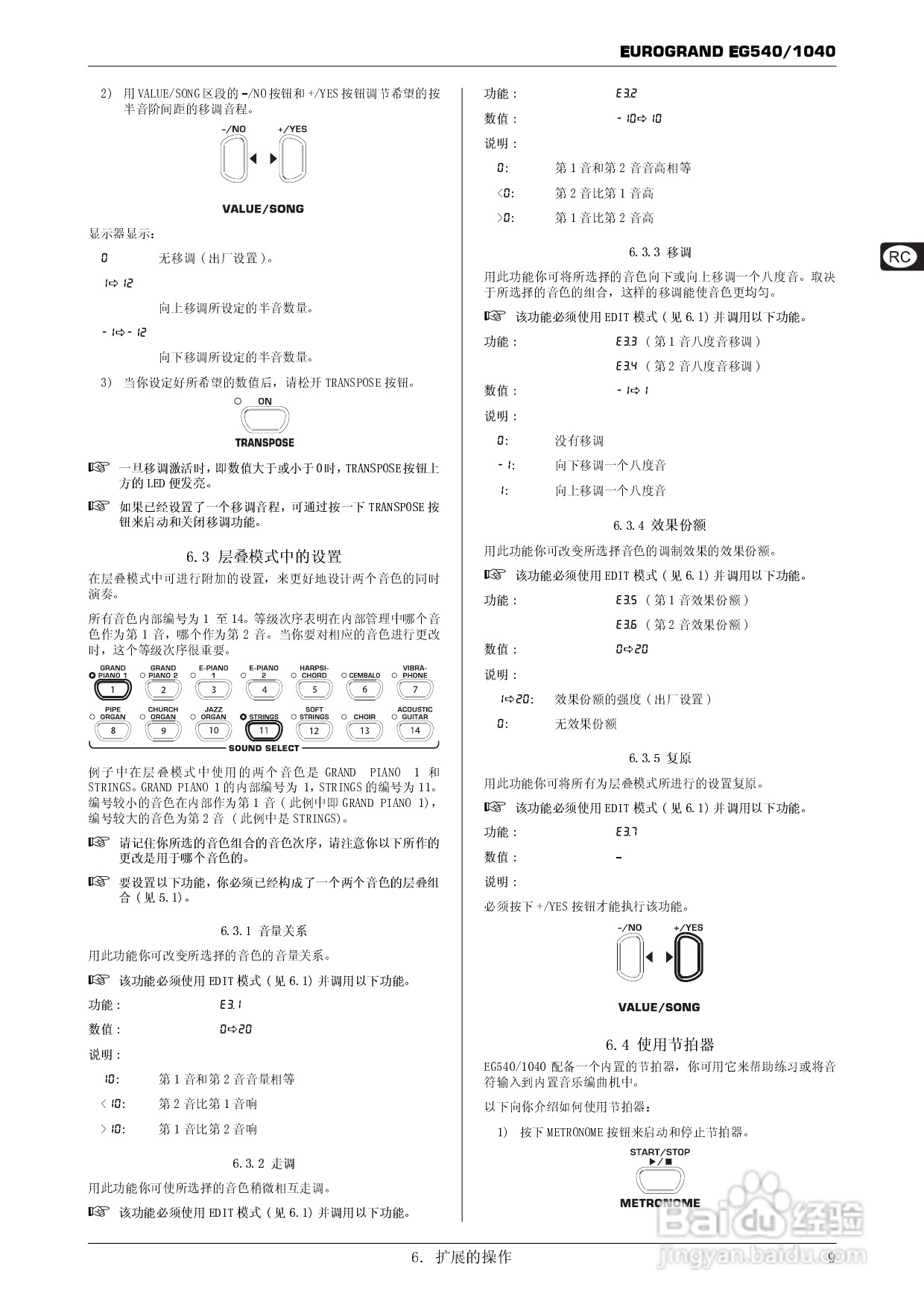 EUROGRAND EG540/1040

2) 用 VALUE/SONG 区段的 -/NO 按钮和 +/YES 按钮调节希望的按半音阶间距的移调音程。

-/NO +/YES

VALUE/SONG

显示器显示：

0 无移调（出厂设置）。

1⇨ 12

向上移调所设定的半音数量。

- 1⇨ - 12

向下移调所设定的半音数量。

3) 当你设定好所希望的数值后，请松开 TRANSPOSE 按钮。

ON

TRANSPOSE

☞ 一旦移调激活时，即数值大于或小于 0 时，TRANSPOSE 按钮上方的 LED 便发亮。

☞ 如果已经设置了一个移调音程，可通过按一下 TRANSPOSE 按钮来启动和关闭移调功能。

6.3 层叠模式中的设置

在层叠模式中可进行附加的设置，来更好地设计两个音色的同时演奏。

所有音色内部编号为 1 至 14。等级次序表明在内部管理中哪个音色作为第 1 音，哪个作为第 2 音。当你要对相应的音色进行更改时，这个等级次序很重要。

GRAND PIANO 1 1 GRAND PIANO 2 2 E-PIANO 1 3 E-PIANO 2 4 HARPSI-CHORD 5 CEMBALO 6 VIBRA-PHONE 7
PIPE ORGAN 8 CHURCH ORGAN 9 JAZZ ORGAN 10 STRINGS 11 SOFT STRINGS 12 CHOIR 13 ACOUSTIC GUITAR 14
SOUND SELECT

例子中在层叠模式中使用的两个音色是 GRAND PIANO 1 和 STRINGS。GRAND PIANO 1 的内部编号为 1，STRINGS 的编号为 11。编号较小的音色在内部作为第 1 音（此例中即 GRAND PIANO 1），编号较大的音色为第 2 音（此例中是 STRINGS）。

☞ 请记住你所选的音色组合的音色次序，请注意你以下所作的更改是用于哪个音色的。

☞ 要设置以下功能，你必须已经构成了一个两个音色的层叠组合（见 5.1）。

6.3.1 音量关系

用此功能你可改变所选择的音色的音量关系。

☞ 该功能必须使用 EDIT 模式（见 6.1）并调用以下功能。

功能： E3.1

数值： 0⇨20

说明：

10: 第 1 音和第 2 音音量相等

< 10: 第 2 音比第 1 音响

> 10: 第 1 音比第 2 音响

6.3.2 走调

用此功能你可使所选择的音色稍微相互走调。

☞ 该功能必须使用 EDIT 模式（见 6.1）并调用以下功能。

功能： E3.2

数值： - 10⇨ 10

说明：

0: 第 1 音和第 2 音音高相等

<0: 第 2 音比第 1 音高

>0: 第 1 音比第 2 音高

6.3.3 移调

用此功能你可将所选择的音色向下或向上移调一个八度音。取决于所选择的音色的组合，这样的移调能使音色更均匀。

☞ 该功能必须使用 EDIT 模式（见 6.1）并调用以下功能。

功能： E3.3 （第 1 音八度音移调）

E3.4 （第 2 音八度音移调）

数值： - 1⇨ 1

说明：

0: 没有移调

- 1: 向下移调一个八度音

1: 向上移调一个八度音

6.3.4 效果份额

用此功能你可改变所选择音色的调制效果的效果份额。

☞ 该功能必须使用 EDIT 模式（见 6.1）并调用以下功能。

功能： E3.5 （第 1 音效果份额）

E3.6 （第 2 音效果份额）

数值： 0⇨20

说明：

1⇨20: 效果份额的强度（出厂设置）

0: 无效果份额

6.3.5 复原

用此功能你可将所有为层叠模式所进行的设置复原。

☞ 该功能必须使用 EDIT 模式（见 6.1）并调用以下功能。

功能： E3.7

数值： -

说明：

必须按下 +/YES 按钮才能执行该功能。

-/NO +/YES

VALUE/SONG

6.4 使用节拍器

EG540/1040 配备一个内置的节拍器，你可用它来帮助练习或将音符输入到内置音乐编曲机中。

以下向你介绍如何使用节拍器：

1) 按下 METRONOME 按钮来启动和停止节拍器。

START/STOP ▶/■

METRONOME

RC

6. 扩展的操作 9

Baidu 经验 jingyan.baidu.com